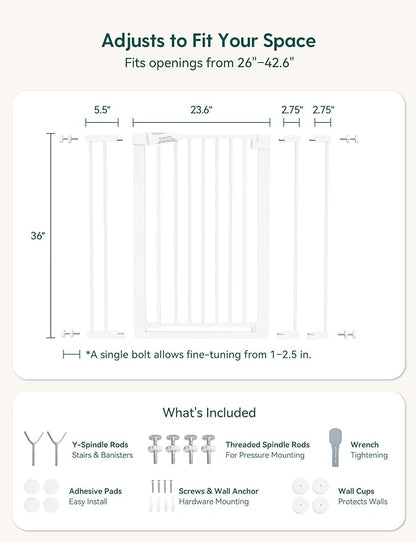 Adjusts to Fit Your Space
Fits openings from 26"–42.6"

5.5"
23.6"
2.75"
2.75"
36"

*A single bolt allows fine-tuning from 1–2.5 in.

What's Included

Y-Spindle Rods
Stairs & Banisters

Threaded Spindle Rods
For Pressure Mounting

Wrench
Tightening

Adhesive Pads
Easy Install

Screws & Wall Anchor
Hardware Mounting

Wall Cups
Protects Walls